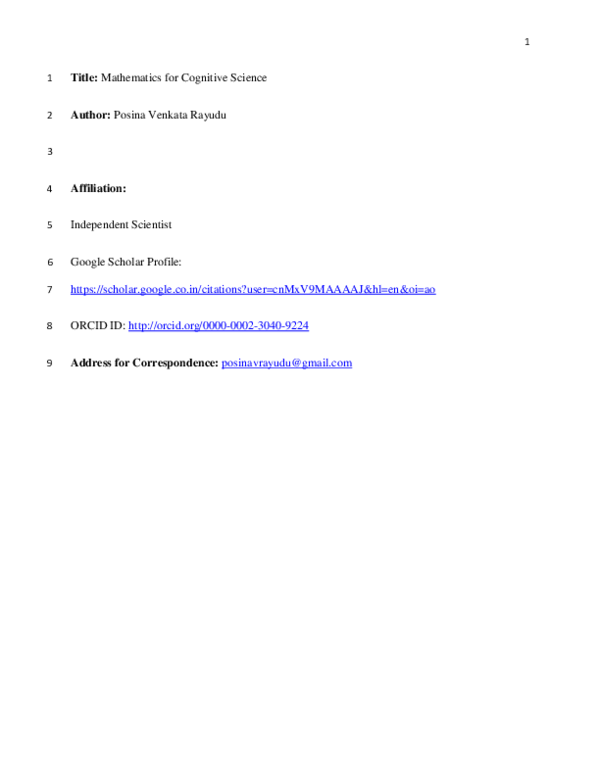 1

1 Title: Mathematics for Cognitive Science

2 Author: Posina Venkata Rayudu

3

4 Affiliation:

5 Independent Scientist

6 Google Scholar Profile:

7 https://scholar.google.co.in/citations?user=cnMxV9MAAAAJ&hl=en&oi=ao

8 ORCID ID: http://orcid.org/0000-0002-3040-9224

9 Address for Correspondence: posinavrayudu@gmail.com